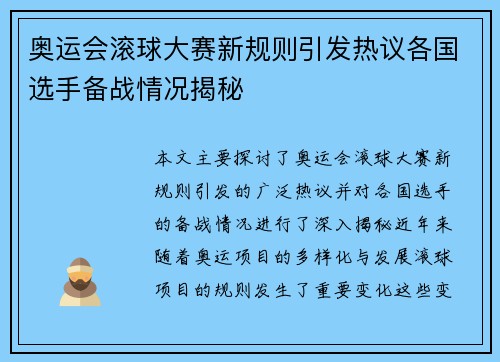 奥运会滚球大赛新规则引发热议各国选手备战情况揭秘

本文主要探讨了奥运会滚球大赛新规则引发的广泛热议并对各国选手的备战情况进行了深入揭秘近年来随着奥运项目的多样化与发展滚球项目的规则发生了重要变化这些变